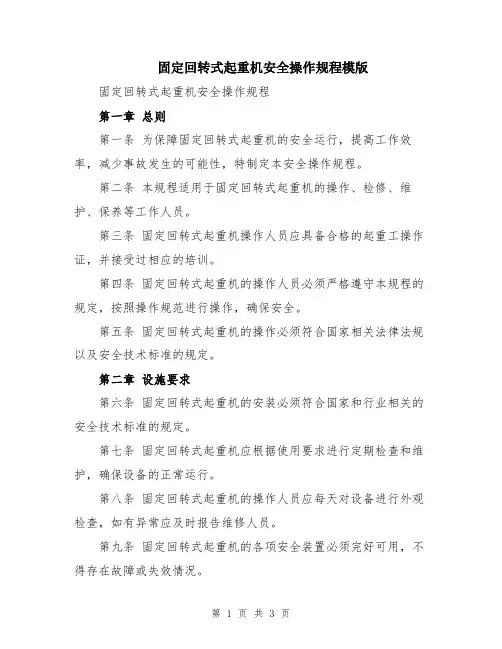 固定回转式起重机安全操作规程模版

固定回转式起重机安全操作规程

第一章 总则

第一条 为保障固定回转式起重机的安全运行，提高工作效率，减少事故发生的可能性，特制定本安全操作规程。

第二条 本规程适用于固定回转式起重机的操作、检修、维护、保养等工作人员。

第三条 固定回转式起重机操作人员应具备合格的起重工操作证，并接受过相应的培训。

第四条 固定回转式起重机的操作人员必须严格遵守本规程的规定，按照操作规范进行操作，确保安全。

第五条 固定回转式起重机的操作必须符合国家相关法律法规以及安全技术标准的规定。

第二章 设施要求

第六条 固定回转式起重机的安装必须符合国家和行业相关的安全技术标准的规定。

第七条 固定回转式起重机应根据使用要求进行定期检查和维护，确保设备的正常运行。

第八条 固定回转式起重机的操作人员应每天对设备进行外观检查，如有异常应及时报告维修人员。

第九条 固定回转式起重机的各项安全装置必须完好可用，不得存在故障或失效情况。

第 1 页 共 3 页